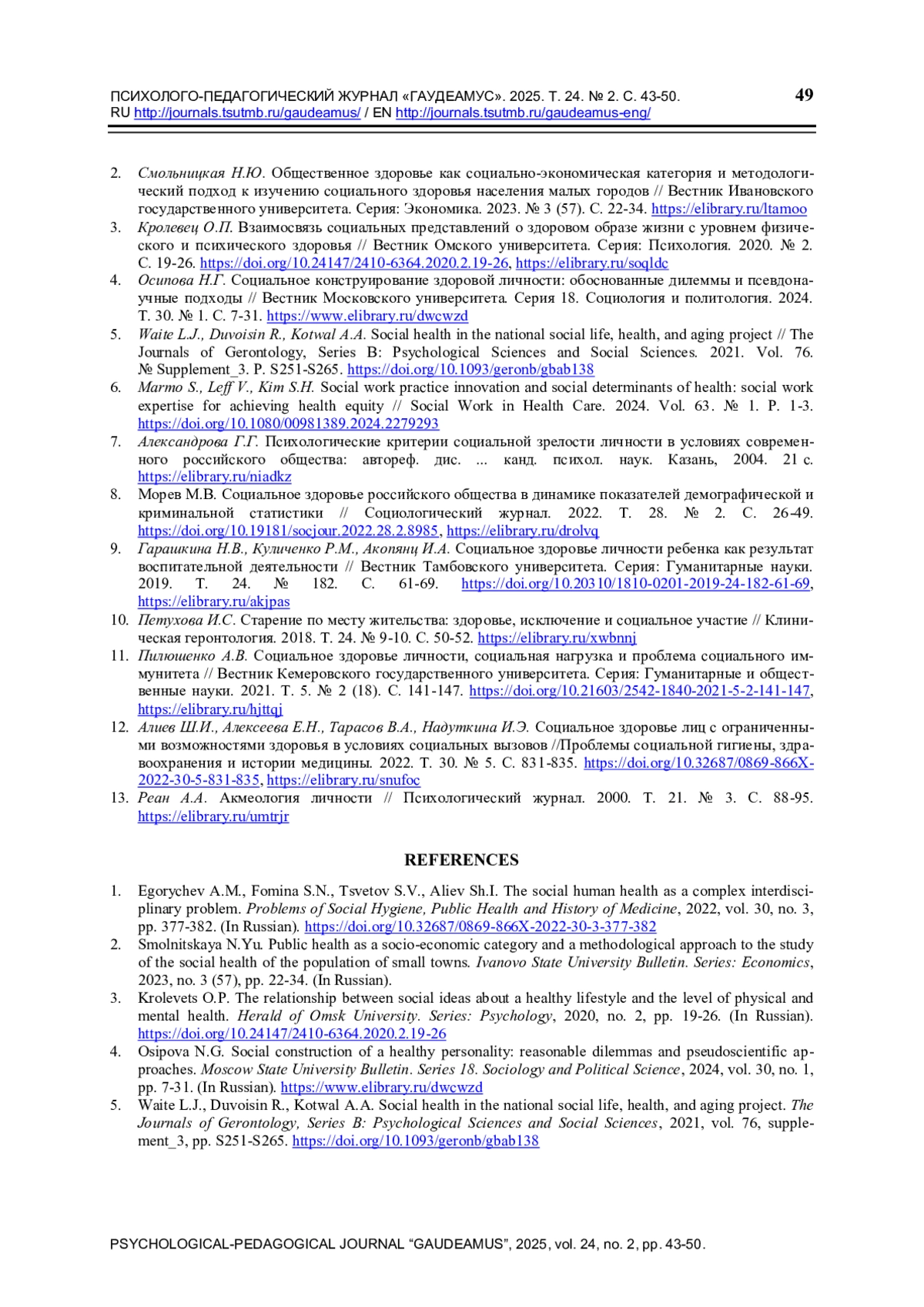 ПСИХОЛОГО-ПЕДАГОГИЧЕСКИЙ ЖУРНАЛ «ГАУДЕАМУС». 2025. Т. 24. № 2. С. 43-50.
RU http://journals.tsutmb.ru/gaudeamus/ / EN http://journals.tsutmb.ru/gaudeamus-eng/

49

2. Смольницкая Н.Ю. Общественное здоровье как социально-экономическая категория и методологический подход к изучению социального здоровья населения малых городов // Вестник Ивановского государственного университета. Серия: Экономика. 2023. № 3 (57). С. 22-34. https://elibrary.ru/ltamoo
3. Кролевец О.П. Взаимосвязь социальных представлений о здоровом образе жизни с уровнем физического и психического здоровья // Вестник Омского университета. Серия: Психология. 2020. № 2. С. 19-26. https://doi.org/10.24147/2410-6364.2020.2.19-26, https://elibrary.ru/soqldc
4. Осипова Н.Г. Социальное конструирование здоровой личности: обоснованные дилеммы и псевдонаучные подходы // Вестник Московского университета. Серия 18. Социология и политология. 2024. Т. 30. № 1. С. 7-31. https://www.elibrary.ru/dwcwzd
5. Waite L.J., Duvoisin R., Kotwal A.A. Social health in the national social life, health, and aging project // The Journals of Gerontology, Series B: Psychological Sciences and Social Sciences. 2021. Vol. 76. № Supplement_3. P. S251-S265. https://doi.org/10.1093/geronb/gbab138
6. Marmo S., Leff V., Kim S.H. Social work practice innovation and social determinants of health: social work expertise for achieving health equity // Social Work in Health Care. 2024. Vol. 63. № 1. P. 1-3. https://doi.org/10.1080/00981389.2024.2279293
7. Александрова Г.Г. Психологические критерии социальной зрелости личности в условиях современного российского общества: автореф. дис. ... канд. психол. наук. Казань, 2004. 21 с. https://elibrary.ru/niadkz
8. Морев М.В. Социальное здоровье российского общества в динамике показателей демографической и криминальной статистики // Социологический журнал. 2022. Т. 28. № 2. С. 26-49. https://doi.org/10.19181/socjour.2022.28.2.8985, https://elibrary.ru/drolvq
9. Гарашкина Н.В., Куличенко Р.М., Акопянц И.А. Социальное здоровье личности ребенка как результат воспитательной деятельности // Вестник Тамбовского университета. Серия: Гуманитарные науки. 2019. Т. 24. № 182. С. 61-69. https://doi.org/10.20310/1810-0201-2019-24-182-61-69, https://elibrary.ru/akjpas
10. Петухова И.С. Старение по месту жительства: здоровье, исключение и социальное участие // Клиническая геронтология. 2018. Т. 24. № 9-10. С. 50-52. https://elibrary.ru/xwbnnj
11. Пилюшенко А.В. Социальное здоровье личности, социальная нагрузка и проблема социального иммунитета // Вестник Кемеровского государственного университета. Серия: Гуманитарные и общественные науки. 2021. Т. 5. № 2 (18). С. 141-147. https://doi.org/10.21603/2542-1840-2021-5-2-141-147, https://elibrary.ru/hjttqj
12. Алиев Ш.И., Алексеева Е.Н., Тарасов В.А., Надуткина И.Э. Социальное здоровье лиц с ограниченными возможностями здоровья в условиях социальных вызовов //Проблемы социальной гигиены, здравоохранения и истории медицины. 2022. Т. 30. № 5. С. 831-835. https://doi.org/10.32687/0869-866X-2022-30-5-831-835, https://elibrary.ru/snufoc
13. Реан А.А. Акмеология личности // Психологический журнал. 2000. Т. 21. № 3. С. 88-95. https://elibrary.ru/umtrjr

REFERENCES

1. Egorychev A.M., Fomina S.N., Tsvetov S.V., Aliev Sh.I. The social human health as a complex interdisciplinary problem. Problems of Social Hygiene, Public Health and History of Medicine, 2022, vol. 30, no. 3, pp. 377-382. (In Russian). https://doi.org/10.32687/0869-866X-2022-30-3-377-382
2. Smolnitskaya N.Yu. Public health as a socio-economic category and a methodological approach to the study of the social health of the population of small towns. Ivanovo State University Bulletin. Series: Economics, 2023, no. 3 (57), pp. 22-34. (In Russian).
3. Krolevets O.P. The relationship between social ideas about a healthy lifestyle and the level of physical and mental health. Herald of Omsk University. Series: Psychology, 2020, no. 2, pp. 19-26. (In Russian). https://doi.org/10.24147/2410-6364.2020.2.19-26
4. Osipova N.G. Social construction of a healthy personality: reasonable dilemmas and pseudoscientific approaches. Moscow State University Bulletin. Series 18. Sociology and Political Science, 2024, vol. 30, no. 1, pp. 7-31. (In Russian). https://www.elibrary.ru/dwcwzd
5. Waite L.J., Duvoisin R., Kotwal A.A. Social health in the national social life, health, and aging project. The Journals of Gerontology, Series B: Psychological Sciences and Social Sciences, 2021, vol. 76, supplement_3, pp. S251-S265. https://doi.org/10.1093/geronb/gbab138

PSYCHOLOGICAL-PEDAGOGICAL JOURNAL “GAUDEAMUS”, 2025, vol. 24, no. 2, pp. 43-50.